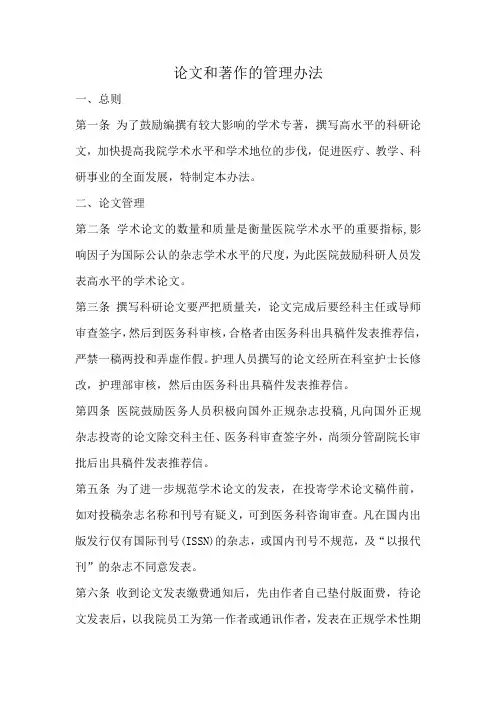 论文和著作的管理办法

一、总则

第一条 为了鼓励编撰有较大影响的学术专著，撰写高水平的科研论文，加快提高我院学术水平和学术地位的步伐，促进医疗、教学、科研事业的全面发展，特制定本办法。

二、论文管理

第二条 学术论文的数量和质量是衡量医院学术水平的重要指标，影响因子为国际公认的杂志学术水平的尺度，为此医院鼓励科研人员发表高水平的学术论文。

第三条 撰写科研论文要严把质量关，论文完成后要经科主任或导师审查签字，然后到医务科审核，合格者由医务科出具稿件发表推荐信，严禁一稿两投和弄虚作假。护理人员撰写的论文经所在科室护士长修改，护理部审核，然后由医务科出具稿件发表推荐信。

第四条 医院鼓励医务人员积极向国外正规杂志投稿，凡向国外正规杂志投寄的论文除交科主任、医务科审查签字外，尚须分管副院长审批后出具稿件发表推荐信。

第五条 为了进一步规范学术论文的发表，在投寄学术论文稿件前，如对投稿杂志名称和刊号有疑义，可到医务科咨询审查。凡在国内出版发行仅有国际刊号（ISSN）的杂志，或国内刊号不规范，及“以报代刊”的杂志不同意发表。

第六条 收到论文发表缴费通知后，先由作者自己垫付版面费，待论文发表后，以我院员工为第一作者或通讯作者，发表在正规学术性期